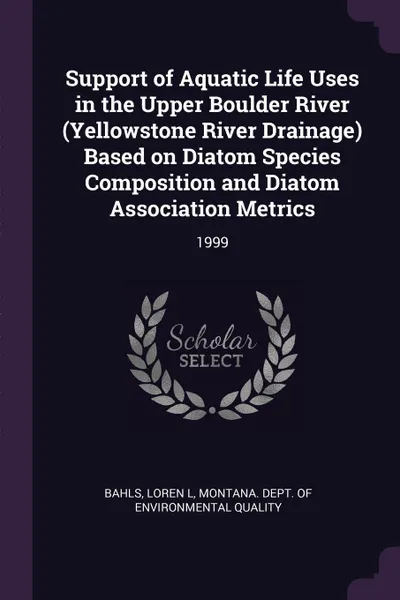 Support of Aquatic Life Uses in the Upper Boulder River (Yellowstone River Drainage) Based on Diatom Species Composition and Diatom Association Metrics

1999

Scholar SELECT

BAHLS, LOREN L, MONTANA. DEPT. OF ENVIRONMENTAL QUALITY